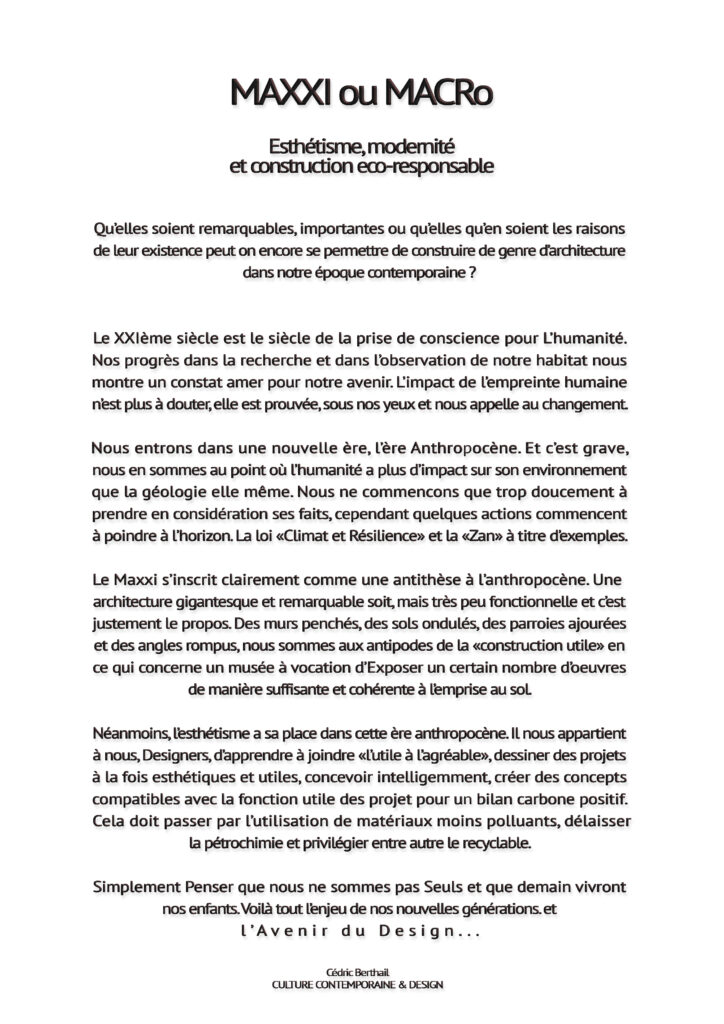 MAXXI ou MACRo

Esthétisme, modernité et construction eco-responsable

Qu'elles soient remarquables, importantes ou qu'elles qu'en soient les raisons de leur existence peut on encore se permettre de construire de genre d'architecture dans notre époque contemporaine ?

Le XXIème siècle est le siècle de la prise de conscience pour L'humanité. Nos progrès dans la recherche et dans l'observation de notre habitat nous montre un constat amer pour notre avenir. L'impact de l'empreinte humaine n'est plus à douter, elle est prouvée, sous nos yeux et nous appelle au changement.

Nous entrons dans une nouvelle ère, l'ère Anthropocène. Et c'est grave, nous en sommes au point où l'humanité a plus d'impact sur son environnement que la géologie elle même. Nous ne commencons que trop doucement à prendre en considération ses faits, cependant quelques actions commencent à poindre à l'horizon. La loi «Climat et Résilience» et la «Zan» à titre d'exemples.

Le Maxxi s'inscrit clairement comme une antithèse à l'anthropocène. Une architecture gigantesque et remarquable soit, mais très peu fonctionnelle et c'est justement le propos. Des murs penchés, des sols ondulés, des parroies ajourées et des angles rompus, nous sommes aux antipodes de la «construction utile» en ce qui concerne un musée à vocation d'Exposer un certain nombre d'oeuvres de manière suffisante et cohérente à l'emprise au sol.

Néanmoins, l'esthétisme a sa place dans cette ère anthropocène. Il nous appartient à nous, Designers, d'apprendre à joindre «l'utile à l'agréable», dessiner des projets à la fois esthétiques et utiles, concevoir intelligemment, créer des concepts compatibles avec la fonction utile des projet pour un bilan carbone positif. Cela doit passer par l'utilisation de matériaux moins polluants, délaisser la pétrochimie et privilégier entre autre le recyclable.

Simplement Penser que nous ne sommes pas Seuls et que demain vivront nos enfants. Voilà tout l'enjeu de nos nouvelles générations. et l'Avenir du Design...

Cédric Berthail
CULTURE CONTEMPORAINE & DESIGN